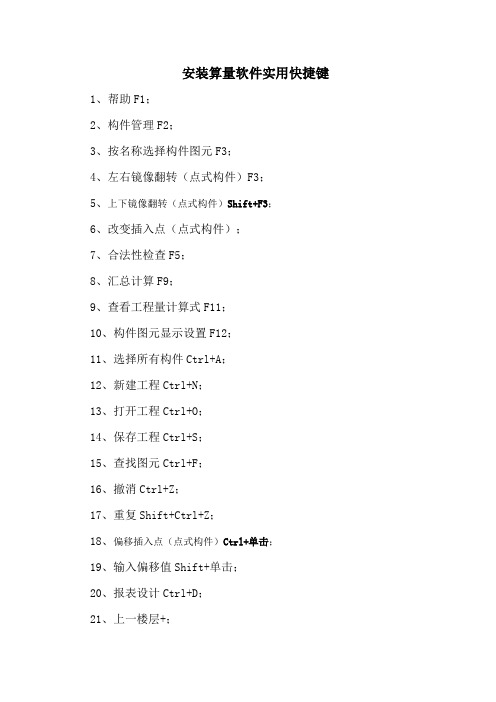 安装算量软件实用快捷键

1、帮助 F1；

2、构件管理 F2；

3、按名称选择构件图元 F3；

4、左右镜像翻转（点式构件）F3；

5、上下镜像翻转（点式构件）Shift+F3；

6、改变插入点（点式构件）；

7、合法性检查 F5；

8、汇总计算 F9；

9、查看工程量计算式 F11；

10、构件图元显示设置 F12；

11、选择所有构件 Ctrl+A；

12、新建工程 Ctrl+N；

13、打开工程 Ctrl+O；

14、保存工程 Ctrl+S；

15、查找图元 Ctrl+F；

16、撤消 Ctrl+Z；

17、重复 Shift+Ctrl+Z；

18、偏移插入点（点式构件）Ctrl+单击；

19、输入偏移值 Shift+单击；

20、报表设计 Ctrl+D；

21、上一楼层+；